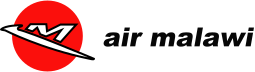 M

air malawi